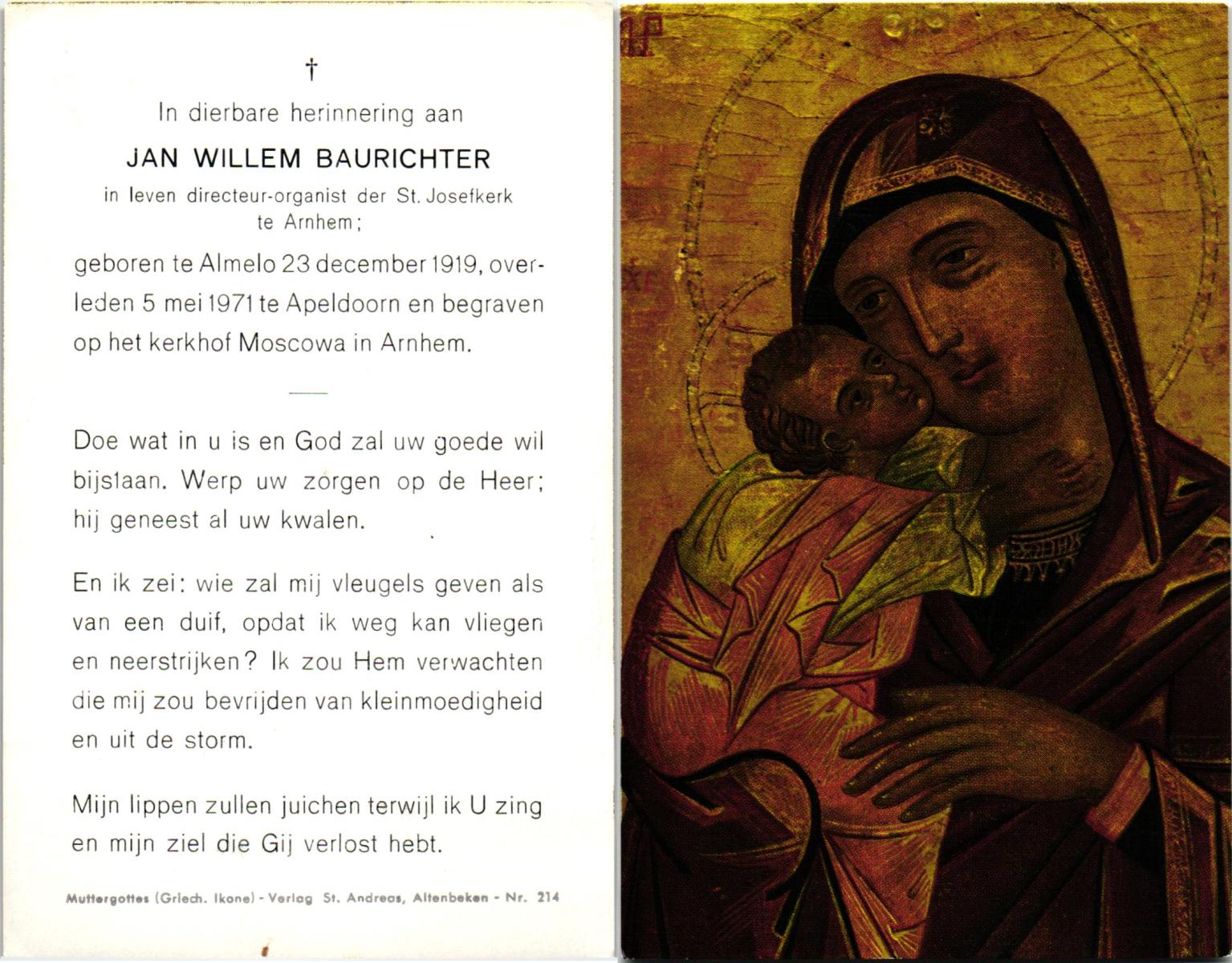 †

In dierbare herinnering aan

JAN WILLEM BAURICHTER

in leven directeur-organist der St. Josefkerk te Arnhem;

geboren te Almelo 23 december 1919, overleden 5 mei 1971 te Apeldoorn en begraven op het kerkhof Moscowa in Arnhem.

Doe wat in u is en God zal uw goede wil bijstaan. Werp uw zorgen op de Heer; hij geneest al uw kwalen.

En ik zei: wie zal mij vleugels geven als van een duif, opdat ik weg kan vliegen en neerstrijken? Ik zou Hem verwachten die mij zou bevrijden van kleinmoedigheid en uit de storm.

Mijn lippen zullen juichen terwijl ik U zing en mijn ziel die Gij verlost hebt.

Muttergottes (Griech. Ikone) - Verlag St. Andreas, Altenbeken - Nr. 214